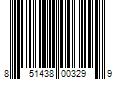 8 51438 00329 9